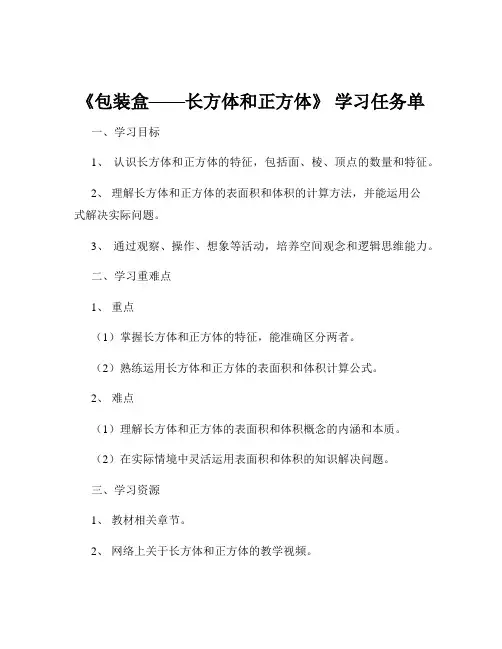 《包装盒——长方体和正方体》 学习任务单

一、学习目标

1、 认识长方体和正方体的特征，包括面、棱、顶点的数量和特征。

2、 理解长方体和正方体的表面积和体积的计算方法，并能运用公式解决实际问题。

3、 通过观察、操作、想象等活动，培养空间观念和逻辑思维能力。

二、学习重难点

1、 重点

（1）掌握长方体和正方体的特征，能准确区分两者。

（2）熟练运用长方体和正方体的表面积和体积计算公式。

2、 难点

（1）理解长方体和正方体的表面积和体积概念的内涵和本质。

（2）在实际情境中灵活运用表面积和体积的知识解决问题。

三、学习资源

1、 教材相关章节。

2、 网络上关于长方体和正方体的教学视频。